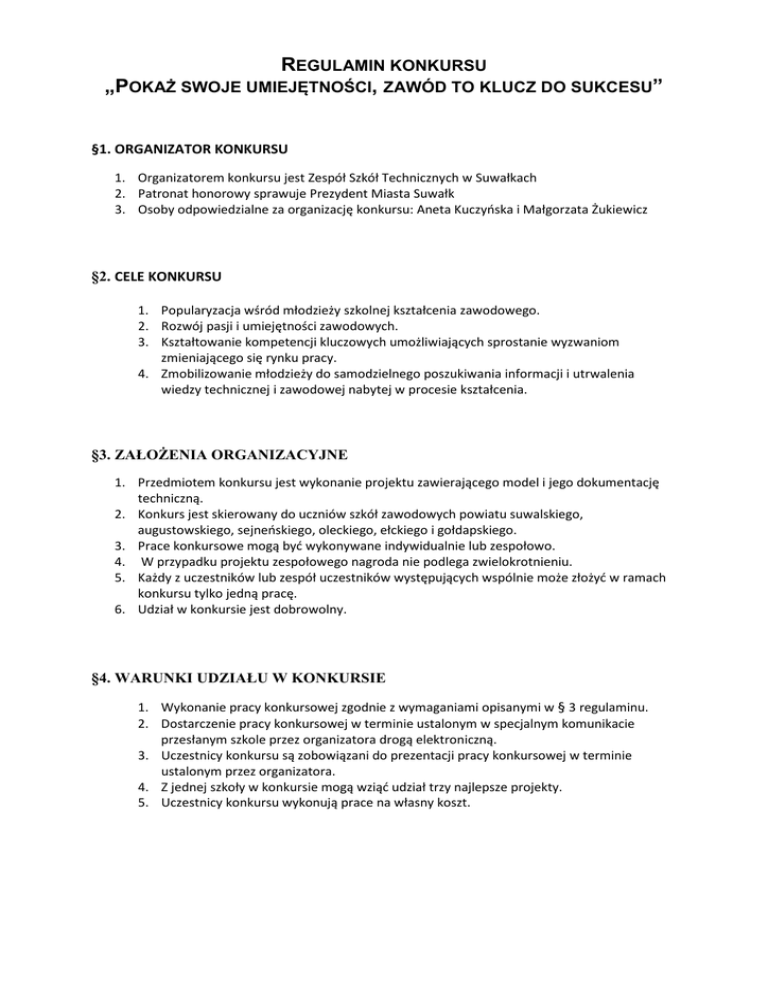 REGULAMIN KONKURSU
„POKAŻ SWOJE UMIEJĘTNOŚCI, ZAWÓD TO KLUCZ DO SUKCESU”

§1. ORGANIZATOR KONKURSU

1. Organizatorem konkursu jest Zespół Szkół Technicznych w Suwałkach
2. Patronat honorowy sprawuje Prezydent Miasta Suwałk
3. Osoby odpowiedzialne za organizację konkursu: Aneta Kuczyńska i Małgorzata Żukiewicz

§2. CELE KONKURSU

1. Popularyzacja wśród młodzieży szkolnej kształcenia zawodowego.
2. Rozwój pasji i umiejętności zawodowych.
3. Kształtowanie kompetencji kluczowych umożliwiających sprostanie wyzwaniom zmieniającego się rynku pracy.
4. Zmobilizowanie młodzieży do samodzielnego poszukiwania informacji i utrwalenia wiedzy technicznej i zawodowej nabytej w procesie kształcenia.

§3. ZAŁOŻENIA ORGANIZACYJNE

1. Przedmiotem konkursu jest wykonanie projektu zawierającego model i jego dokumentację techniczną.
2. Konkurs jest skierowany do uczniów szkół zawodowych powiatu suwalskiego, augustowskiego, sejneńskiego, oleckiego, ełckiego i gołdapskiego.
3. Prace konkursowe mogą być wykonywane indywidualnie lub zespołowo.
4. W przypadku projektu zespołowego nagroda nie podlega zwielokrotnieniu.
5. Każdy z uczestników lub zespół uczestników występujących wspólnie może złożyć w ramach konkursu tylko jedną pracę.
6. Udział w konkursie jest dobrowolny.

§4. WARUNKI UDZIAŁU W KONKURSIE

1. Wykonanie pracy konkursowej zgodnie z wymaganiami opisanymi w § 3 regulaminu.
2. Dostarczenie pracy konkursowej w terminie ustalonym w specjalnym komunikacie przesłanym szkole przez organizatora drogą elektroniczną.
3. Uczestnicy konkursu są zobowiązani do prezentacji pracy konkursowej w terminie ustalonym przez organizatora.
4. Z jednej szkoły w konkursie mogą wziąć udział trzy najlepsze projekty.
5. Uczestnicy konkursu wykonują prace na własny koszt.